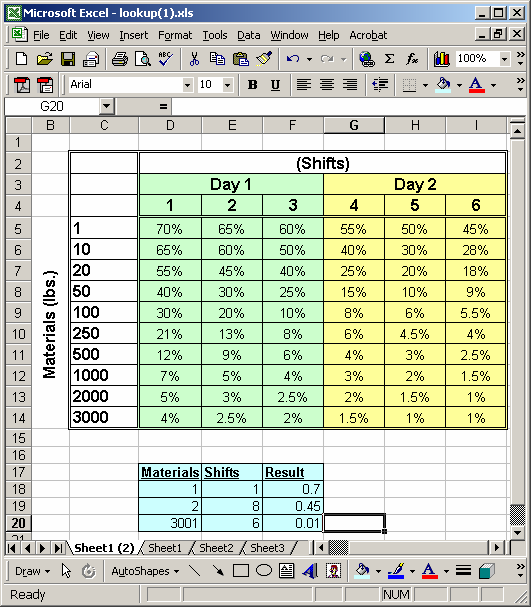 Microsoft Excel - lookup(1).xls

File Edit View Insert Format Tools Data Window Help Acrobat

100%

Arial 10 B U

G20 =

| | B | C | D | E | F | G | H | I |
|---|---|---|---|---|---|---|---|---|
| 1 | | | | | | | | |
| 2 | | | (Shifts) | | | | | |
| 3 | | | Day 1 | | | Day 2 | | |
| 4 | | | 1 | 2 | 3 | 4 | 5 | 6 |
| 5 | Materials (lbs.) | 1 | 70% | 65% | 60% | 55% | 50% | 45% |
| 6 | | 10 | 65% | 60% | 50% | 40% | 30% | 28% |
| 7 | | 20 | 55% | 45% | 40% | 25% | 20% | 18% |
| 8 | | 50 | 40% | 30% | 25% | 15% | 10% | 9% |
| 9 | | 100 | 30% | 20% | 10% | 8% | 6% | 5.5% |
| 10 | | 250 | 21% | 13% | 8% | 6% | 4.5% | 4% |
| 11 | | 500 | 12% | 9% | 6% | 4% | 3% | 2.5% |
| 12 | | 1000 | 7% | 5% | 4% | 3% | 2% | 1.5% |
| 13 | | 2000 | 5% | 3% | 2.5% | 2% | 1.5% | 1% |
| 14 | | 3000 | 4% | 2.5% | 2% | 1.5% | 1% | 1% |
| 15 | | | | | | | | |
| 16 | | | | | | | | |
| 17 | | | Materials | Shifts | Result | | | |
| 18 | | | 1 | 1 | 0.7 | | | |
| 19 | | | 2 | 8 | 0.45 | | | |
| 20 | | | 3001 | 6 | 0.01 | | | |

Sheet1 (2) Sheet1 Sheet2 Sheet3

Draw AutoShapes

Ready NUM